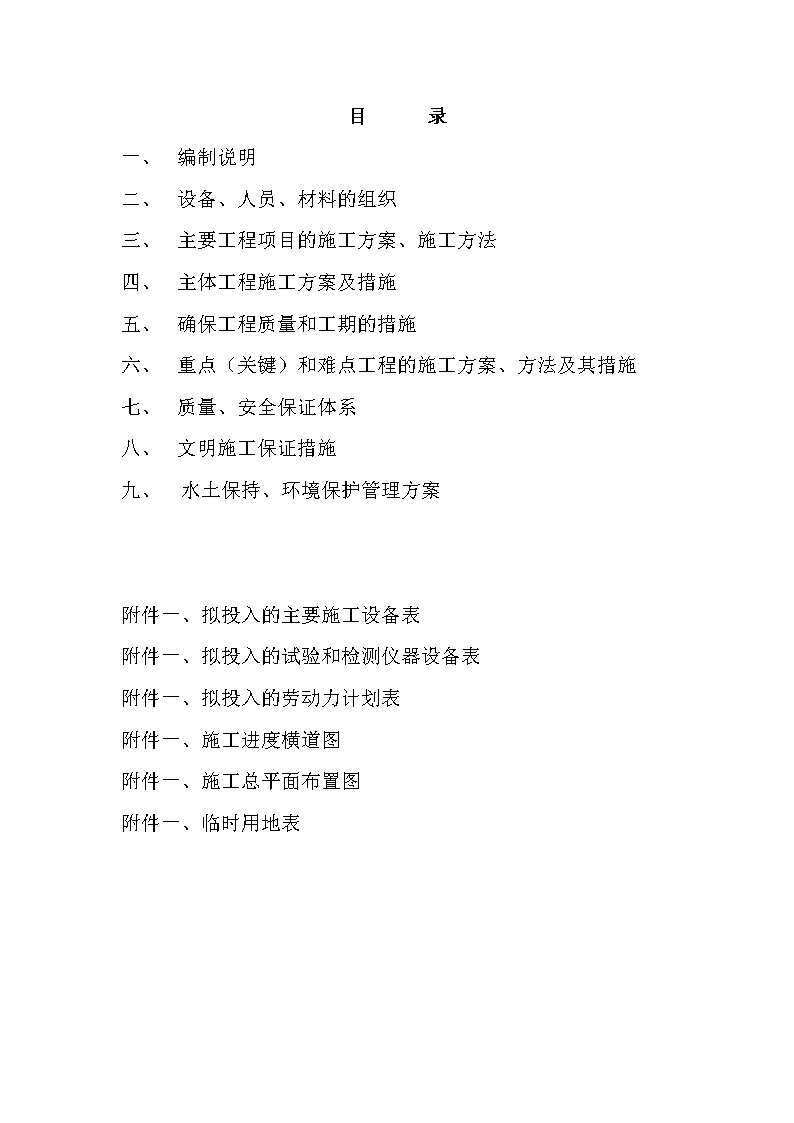 目　录

一、　编制说明

二、　设备、人员、材料的组织

三、　主要工程项目的施工方案、施工方法

四、　主体工程施工方案及措施

五、　确保工程质量和工期的措施

六、　重点（关键）和难点工程的施工方案、方法及其措施

七、　质量、安全保证体系

八、　文明施工保证措施

九、　水土保持、环境保护管理方案

附件一、拟投入的主要施工设备表

附件一、拟投入的试验和检测仪器设备表

附件一、拟投入的劳动力计划表

附件一、施工进度横道图

附件一、施工总平面布置图

附件一、临时用地表